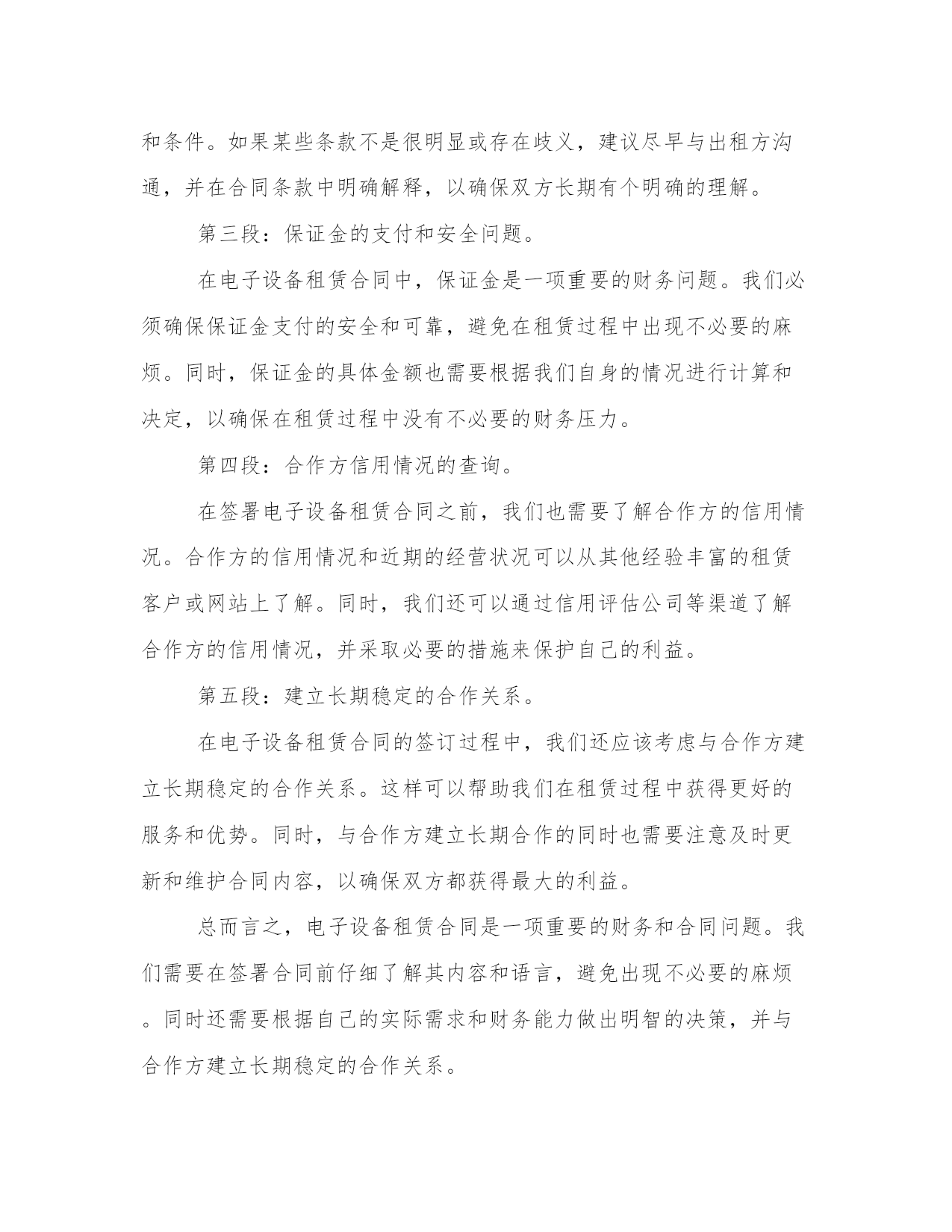 和条件。如果某些条款不是很明显或存在歧义，建议尽早与出租方沟通，并在合同条款中明确解释，以确保双方长期有个明确的理解。

第三段：保证金的支付和安全问题。

在电子设备租赁合同中，保证金是一项重要的财务问题。我们必须确保保证金支付的安全和可靠，避免在租赁过程中出现不必要的麻烦。同时，保证金的具体金额也需要根据我们自身的情况进行计算和决定，以确保在租赁过程中没有不必要的财务压力。

第四段：合作方信用情况的查询。

在签署电子设备租赁合同之前，我们也需要了解合作方的信用情况。合作方的信用情况和近期的经营状况可以从其他经验丰富的租赁客户或网站上了解。同时，我们还可以通过信用评估公司等渠道了解合作方的信用情况，并采取必要的措施来保护自己的利益。

第五段：建立长期稳定的合作关系。

在电子设备租赁合同的签订过程中，我们还应该考虑与合作方建立长期稳定的合作关系。这样可以帮助我们在租赁过程中获得更好的服务和优势。同时，与合作方建立长期合作的同时也需要注意及时更新和维护合同内容，以确保双方都获得最大的利益。

总而言之，电子设备租赁合同是一项重要的财务和合同问题。我们需要在签署合同前仔细了解其内容和语言，避免出现不必要的麻烦。同时还需要根据自己的实际需求和财务能力做出明智的决策，并与合作方建立长期稳定的合作关系。